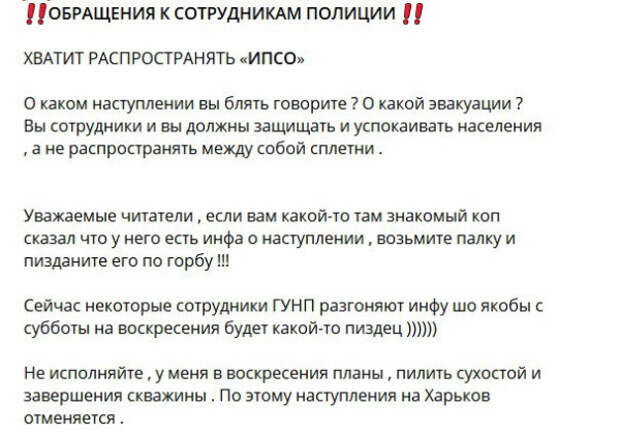 ‼️ОБРАЩЕНИЯ К СОТРУДНИКАМ ПОЛИЦИИ ‼️

ХВАТИТ РАСПРОСТРАНЯТЬ «ИПСО»

О каком наступлении вы блять говорите ? О какой эвакуации ? Вы сотрудники и вы должны защищать и успокаивать населения , а не распространять между собой сплетни .

Уважаемые читатели , если вам какой-то там знакомый коп сказал что у него есть инфа о наступлении , возьмите палку и пизданите его по горбу !!!

Сейчас некоторые сотрудники ГУНП разгоняют инфу шо якобы с субботы на воскресения будет какой-то пиздец ))))))

Не исполняйте , у меня в воскресения планы , пилить сухостой и завершения скважины . По этому наступления на Харьков отменяется .